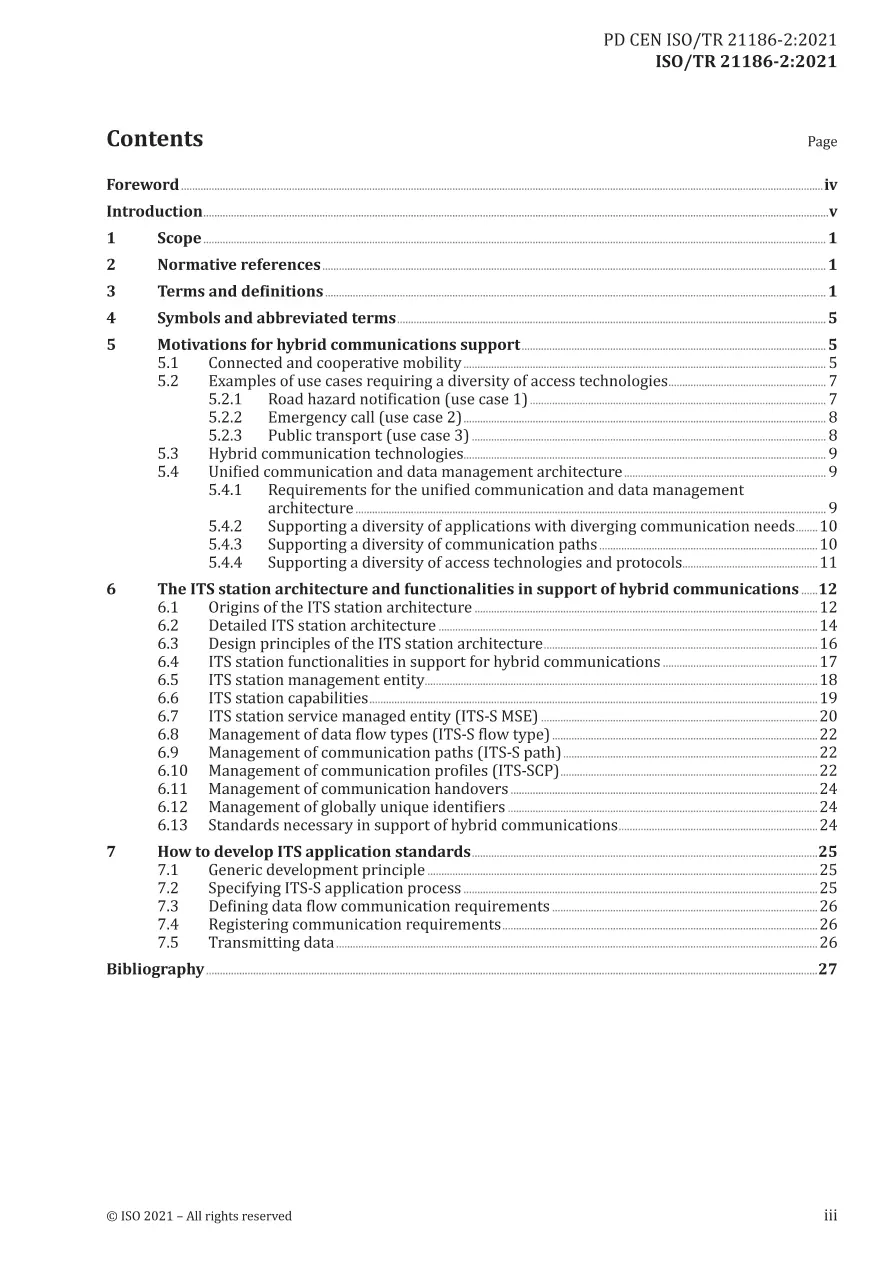 PD CEN ISO/TR 21186-2:2021
ISO/TR 21186-2:2021

Contents

Page

Foreword iv
Introduction v
1 Scope 1
2 Normative references 1
3 Terms and definitions 1
4 Symbols and abbreviated terms 5
5 Motivations for hybrid communications support 5
5.1 Connected and cooperative mobility 5
5.2 Examples of use cases requiring a diversity of access technologies 7
5.2.1 Road hazard notification (use case 1) 7
5.2.2 Emergency call (use case 2) 8
5.2.3 Public transport (use case 3) 8
5.3 Hybrid communication technologies 9
5.4 Unified communication and data management architecture 9
5.4.1 Requirements for the unified communication and data management architecture 9
5.4.2 Supporting a diversity of applications with diverging communication needs 10
5.4.3 Supporting a diversity of communication paths 10
5.4.4 Supporting a diversity of access technologies and protocols 11
6 The ITS station architecture and functionalities in support of hybrid communications 12
6.1 Origins of the ITS station architecture 12
6.2 Detailed ITS station architecture 14
6.3 Design principles of the ITS station architecture 16
6.4 ITS station functionalities in support for hybrid communications 17
6.5 ITS station management entity 18
6.6 ITS station capabilities 19
6.7 ITS station service managed entity (ITS-S MSE) 20
6.8 Management of data flow types (ITS-S flow type) 22
6.9 Management of communication paths (ITS-S path) 22
6.10 Management of communication profiles (ITS-SCP) 22
6.11 Management of communication handovers 24
6.12 Management of globally unique identifiers 24
6.13 Standards necessary in support of hybrid communications 24
7 How to develop ITS application standards 25
7.1 Generic development principle 25
7.2 Specifying ITS-S application process 25
7.3 Defining data flow communication requirements 26
7.4 Registering communication requirements 26
7.5 Transmitting data 26
Bibliography 27

© ISO 2021 – All rights reserved

iii